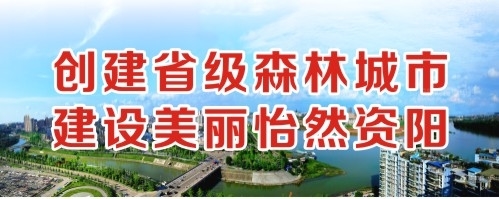 创建省级森林城市
建设美丽怡然资阳